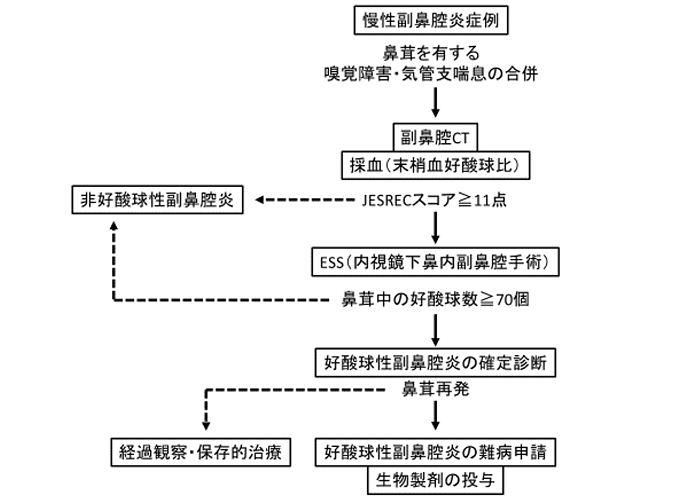 慢性副鼻腔炎症例

鼻茸を有する
嗅覚障害・気管支喘息の合併

副鼻腔CT

採血（末梢血好酸球比）

非好酸球性副鼻腔炎

JESRECスコア≧11点

ESS（内視鏡下鼻内副鼻腔手術）

鼻茸中の好酸球数≧70個

好酸球性副鼻腔炎の確定診断

鼻茸再発

経過観察・保存的治療

好酸球性副鼻腔炎の難病申請

生物製剤の投与